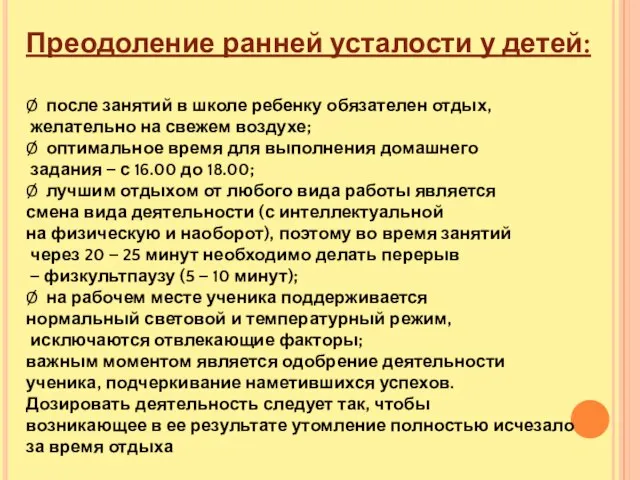 Преодоление ранней усталости у детей:

Ø после занятий в школе ребенку обязателен отдых, желательно на свежем воздухе;
Ø оптимальное время для выполнения домашнего задания – с 16.00 до 18.00;
Ø лучшим отдыхом от любого вида работы является смена вида деятельности (с интеллектуальной на физическую и наоборот), поэтому во время занятий через 20 – 25 минут необходимо делать перерыв – физкультпаузу (5 – 10 минут);
Ø на рабочем месте ученика поддерживается нормальный световой и температурный режим, исключаются отвлекающие факторы;
важным моментом является одобрение деятельности ученика, подчеркивание наметившихся успехов. Дозировать деятельность следует так, чтобы возникающее в ее результате утомление полностью исчезало за время отдыха